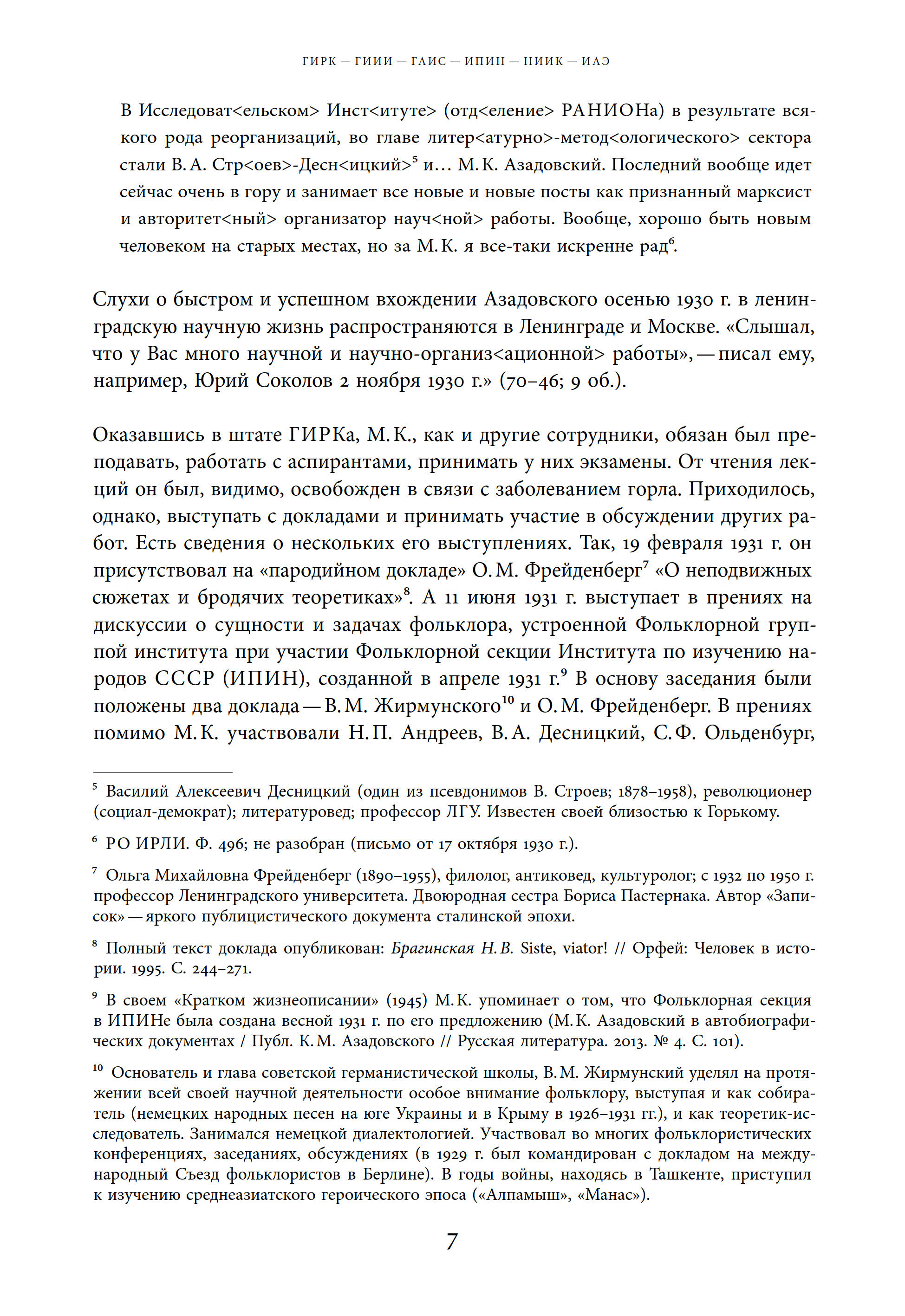 ГИРК — ГИИИ — ГАИС — ИПИН — НИИК — ИАЭ

В Исследоват<ельском> Инст<итуте> (отд<еление> РАНИОНа) в результате всякого рода реорганизаций, во главе литер<атурно>-метод<ологического> сектора стали В. А. Стр<оев>-Десн<ицкий>$^5$ и… М. К. Азадовский. Последний вообще идет сейчас очень в гору и занимает все новые и новые посты как признанный марксист и авторитет<ный> организатор науч<ной> работы. Вообще, хорошо быть новым человеком на старых местах, но за М. К. я все-таки искренне рад$^6$.

Слухи о быстром и успешном вхождении Азадовского осенью 1930 г. в ленинградскую научную жизнь распространяются в Ленинграде и Москве. «Слышал, что у Вас много научной и научно-организ<ационной> работы», — писал ему, например, Юрий Соколов 2 ноября 1930 г.» (70–46; 9 об.).

Оказавшись в штате ГИРКа, М. К., как и другие сотрудники, обязан был преподавать, работать с аспирантами, принимать у них экзамены. От чтения лекций он был, видимо, освобожден в связи с заболеванием горла. Приходилось, однако, выступать с докладами и принимать участие в обсуждении других работ. Есть сведения о нескольких его выступлениях. Так, 19 февраля 1931 г. он присутствовал на «пародийном докладе» О. М. Фрейденберг$^7$ «О неподвижных сюжетах и бродячих теоретиках»$^8$. А 11 июня 1931 г. выступает в прениях на дискуссии о сущности и задачах фольклора, устроенной Фольклорной группой института при участии Фольклорной секции Института по изучению народов СССР (ИПИН), созданной в апреле 1931 г.$^9$ В основу заседания были положены два доклада — В. М. Жирмунского$^{10}$ и О. М. Фрейденберг. В прениях помимо М. К. участвовали Н. П. Андреев, В. А. Десницкий, С. Ф. Ольденбург,

$^5$ Василий Алексеевич Десницкий (один из псевдонимов В. Строев; 1878–1958), революционер (социал-демократ); литературовед; профессор ЛГУ. Известен своей близостью к Горькому.

$^6$ РО ИРЛИ. Ф. 496; не разобран (письмо от 17 октября 1930 г.).

$^7$ Ольга Михайловна Фрейденберг (1890–1955), филолог, антиковед, культуролог; с 1932 по 1950 г. профессор Ленинградского университета. Двоюродная сестра Бориса Пастернака. Автор «Записок» — яркого публицистического документа сталинской эпохи.

$^8$ Полный текст доклада опубликован: Брагинская Н. В. Siste, viator! // Орфей: Человек в истории. 1995. С. 244–271.

$^9$ В своем «Кратком жизнеописании» (1945) М. К. упоминает о том, что Фольклорная секция в ИПИНе была создана весной 1931 г. по его предложению (М. К. Азадовский в автобиографических документах / Публ. К. М. Азадовского // Русская литература. 2013. № 4. С. 101).

$^{10}$ Основатель и глава советской германистической школы, В. М. Жирмунский уделял на протяжении всей своей научной деятельности особое внимание фольклору, выступая и как собиратель (немецких народных песен на юге Украины и в Крыму в 1926–1931 гг.), и как теоретик-исследователь. Занимался немецкой диалектологией. Участвовал во многих фольклористических конференциях, заседаниях, обсуждениях (в 1929 г. был командирован с докладом на международный Съезд фольклористов в Берлине). В годы войны, находясь в Ташкенте, приступил к изучению среднеазиатского героического эпоса («Алпамыш», «Манас»).

7